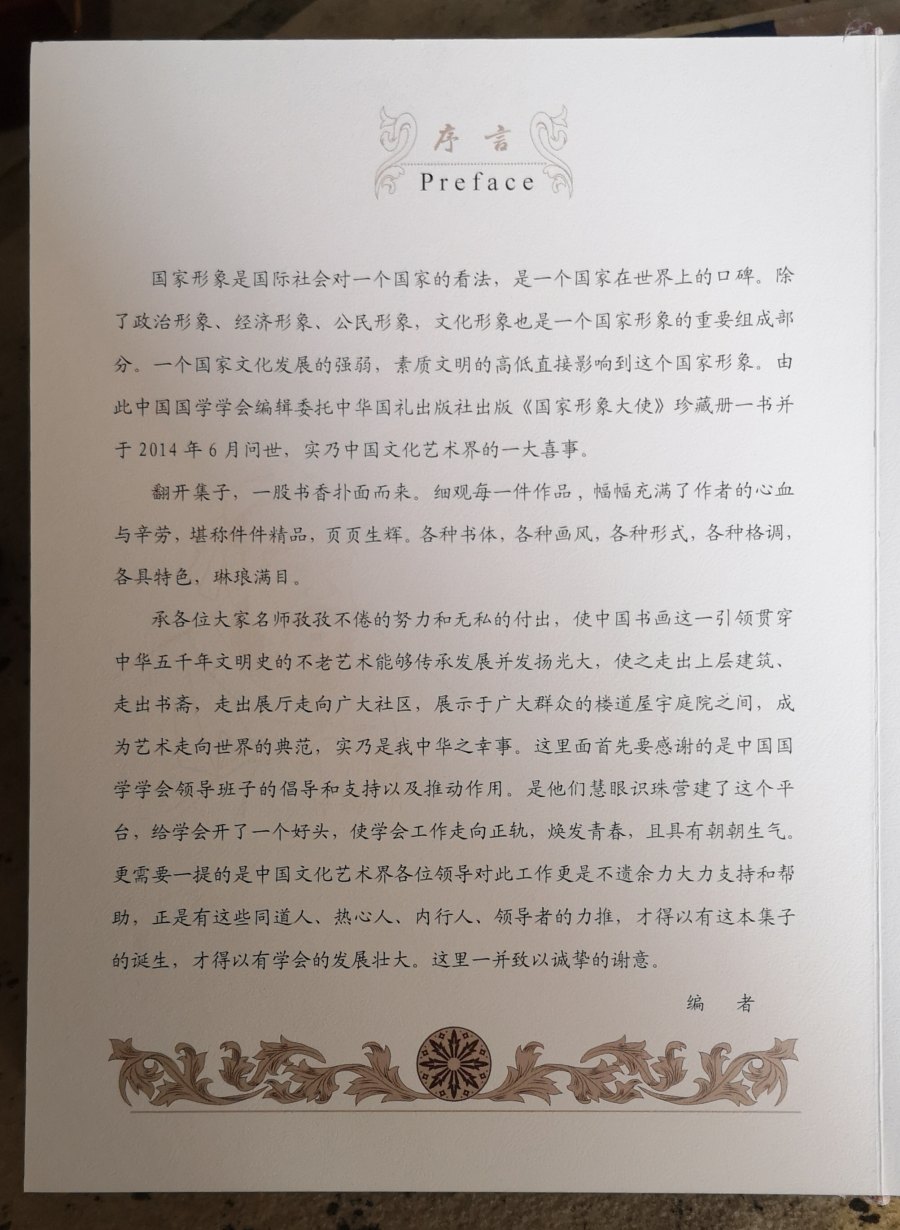 序言
Preface

国家形象是国际社会对一个国家的看法，是一个国家在世界上的口碑。除了政治形象、经济形象、公民形象，文化形象也是一个国家形象的重要组成部分。一个国家文化发展的强弱，素质文明的高低直接影响到这个国家形象。由此中国国学学会编辑委托中华国礼出版社出版《国家形象大使》珍藏册一书并于 2014 年 6 月问世，实乃中国文化艺术界的一大喜事。

翻开集子，一股书香扑面而来。细观每一件作品，幅幅充满了作者的心血与辛劳，堪称件件精品，页页生辉。各种书体，各种画风，各种形式，各种格调，各具特色，琳琅满目。

承各位大家名师孜孜不倦的努力和无私的付出，使中国书画这一引领贯穿中华五千年文明史的不老艺术能够传承发展并发扬光大，使之走出上层建筑、走出书斋，走出展厅走向广大社区，展示于广大群众的楼道屋宇庭院之间，成为艺术走向世界的典范，实乃是我中华之幸事。这里面首先要感谢的是中国国学学会领导班子的倡导和支持以及推动作用。是他们慧眼识珠营建了这个平台，给学会开了一个好头，使学会工作走向正轨，焕发青春，且具有朝朝生气。更需要一提的是中国文化艺术界各位领导对此工作更是不遗余力大力支持和帮助，正是有这些同道人、热心人、内行人、领导者的力推，才得以有这本集子的诞生，才得以有学会的发展壮大。这里一并致以诚挚的谢意。

编 者